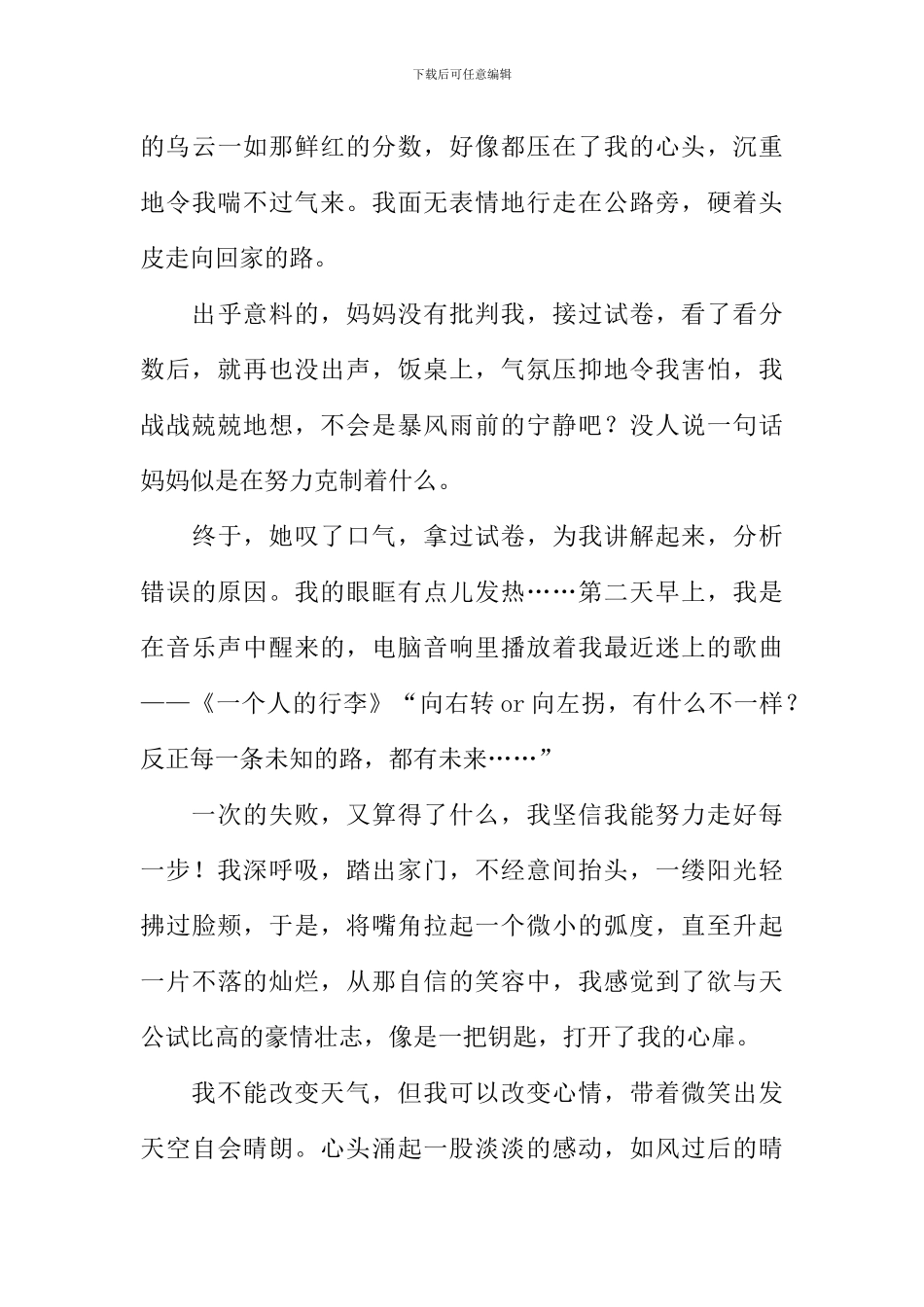 下载后可任意编辑

的乌云一如那鲜红的分数，好像都压在了我的心头，沉重地令我喘不过气来。我面无表情地行走在公路旁，硬着头皮走向回家的路。

出乎意料的，妈妈没有批判我，接过试卷，看了看分数后，就再也没出声，饭桌上，气氛压抑地令我害怕，我战战兢兢地想，不会是暴风雨前的宁静吧？没人说一句话妈妈似是在努力克制着什么。

终于，她叹了口气，拿过试卷，为我讲解起来，分析错误的原因。我的眼眶有点儿发热……第二天早上，我是在音乐声中醒来的，电脑音响里播放着我最近迷上的歌曲——《一个人的行李》“向右转or向左拐，有什么不一样？反正每一条未知的路，都有未来……”

一次的失败，又算得了什么，我坚信我能努力走好每一步！我深呼吸，踏出家门，不经意间抬头，一缕阳光轻拂过脸颊，于是，将嘴角拉起一个微小的弧度，直至升起一片不落的灿烂，从那自信的笑容中，我感觉到了欲与天公试比高的豪情壮志，像是一把钥匙，打开了我的心扉。

我不能改变天气，但我可以改变心情，带着微笑出发天空自会晴朗。心头涌起一股淡淡的感动，如风过后的晴